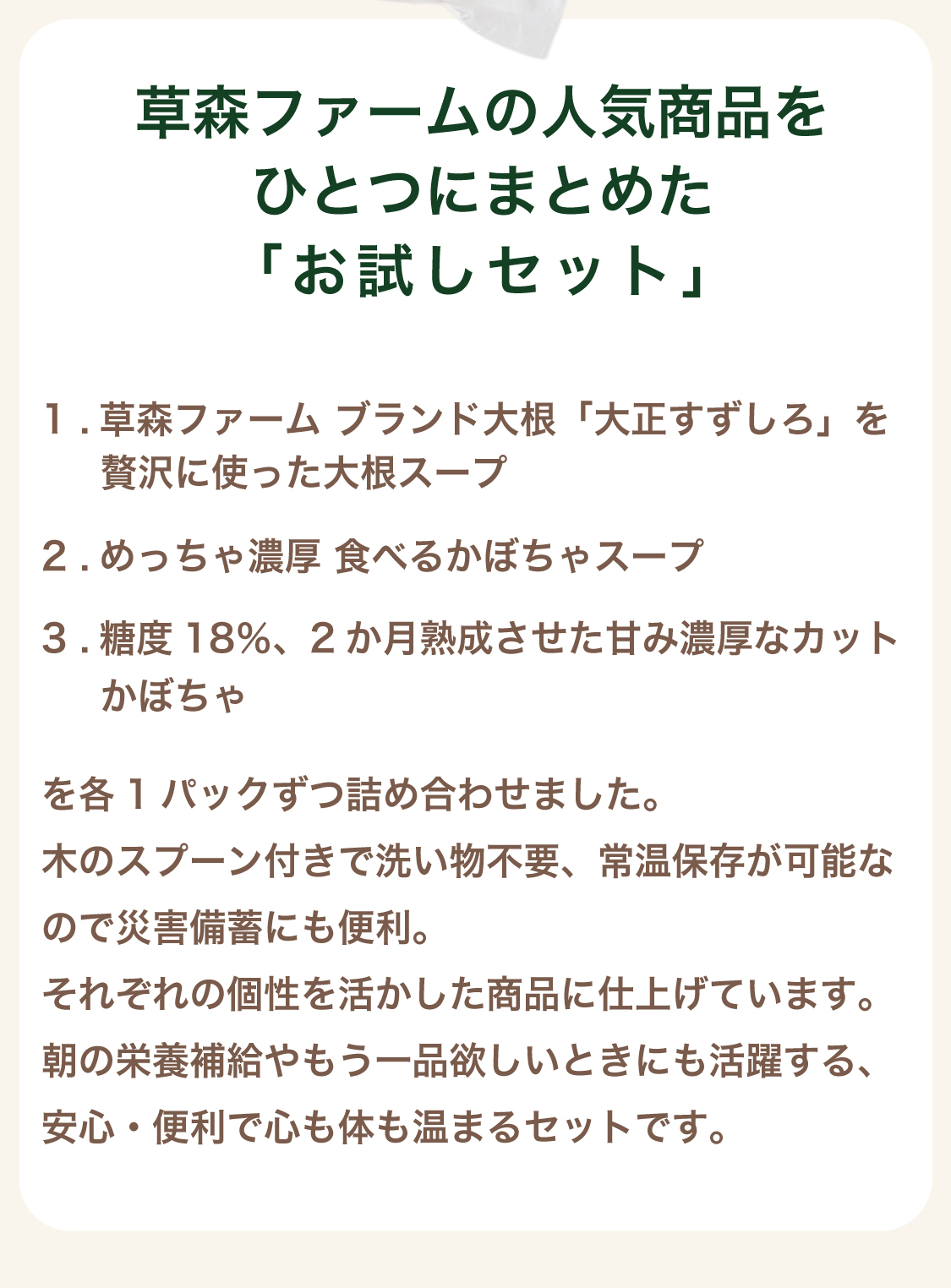 草森ファームの人気商品を
ひとつにまとめた
「お試しセット」

1.草森ファーム ブランド大根「大正すずしろ」を贅沢に使った大根スープ

2.めっちゃ濃厚 食べるかぼちゃスープ

3.糖度18%、2か月熟成させた甘み濃厚なカットかぼちゃ

を各1パックずつ詰め合わせました。
木のスプーン付きで洗い物不要、常温保存が可能なので災害備蓄にも便利。
それぞれの個性を活かした商品に仕上げています。
朝の栄養補給やもう一品欲しいときにも活躍する、安心・便利で心も体も温まるセットです。